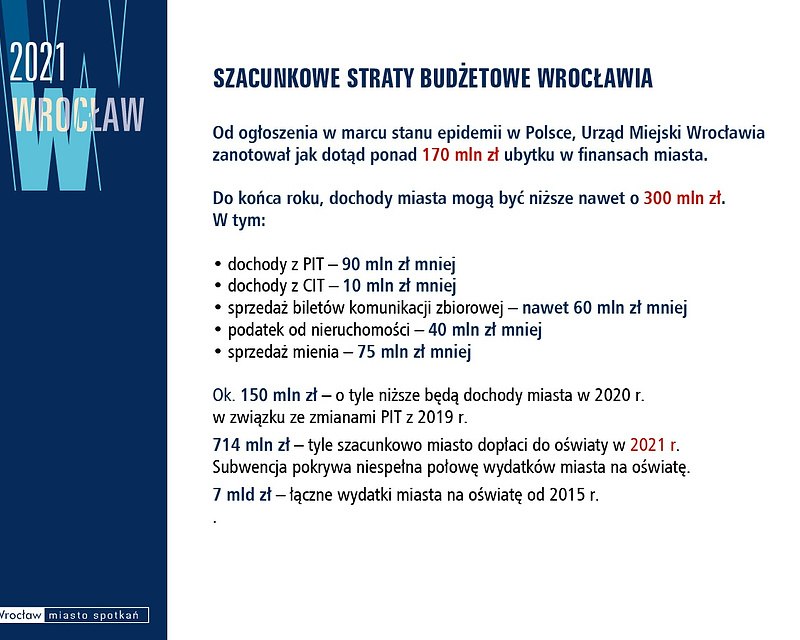 2021
WROCŁAW

SZACUNKOWE STRATY BUDŻETOWE WROCŁAWIA

Od ogłoszenia w marcu stanu epidemii w Polsce, Urząd Miejski Wrocławia zanotował jak dotąd ponad 170 mln zł ubytku w finansach miasta.

Do końca roku, dochody miasta mogą być niższe nawet o 300 mln zł.
W tym:

• dochody z PIT – 90 mln zł mniej
• dochody z CIT – 10 mln zł mniej
• sprzedaż biletów komunikacji zbiorowej – nawet 60 mln zł mniej
• podatek od nieruchomości – 40 mln zł mniej
• sprzedaż mienia – 75 mln zł mniej

Ok. 150 mln zł – o tyle niższe będą dochody miasta w 2020 r. w związku ze zmianami PIT z 2019 r.

714 mln zł – tyle szacunkowo miasto dopłaci do oświaty w 2021 r. Subwencja pokrywa niespełna połowę wydatków miasta na oświatę.

7 mld zł – łączne wydatki miasta na oświatę od 2015 r.
.

Wrocław miasto spotkań